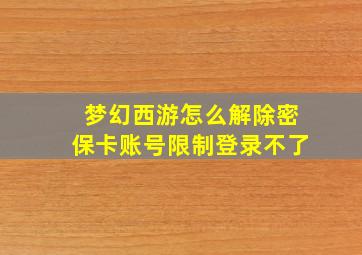 梦幻西游怎么解除密保卡账号限制登录不了